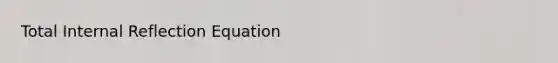 Total Internal Reflection Equation